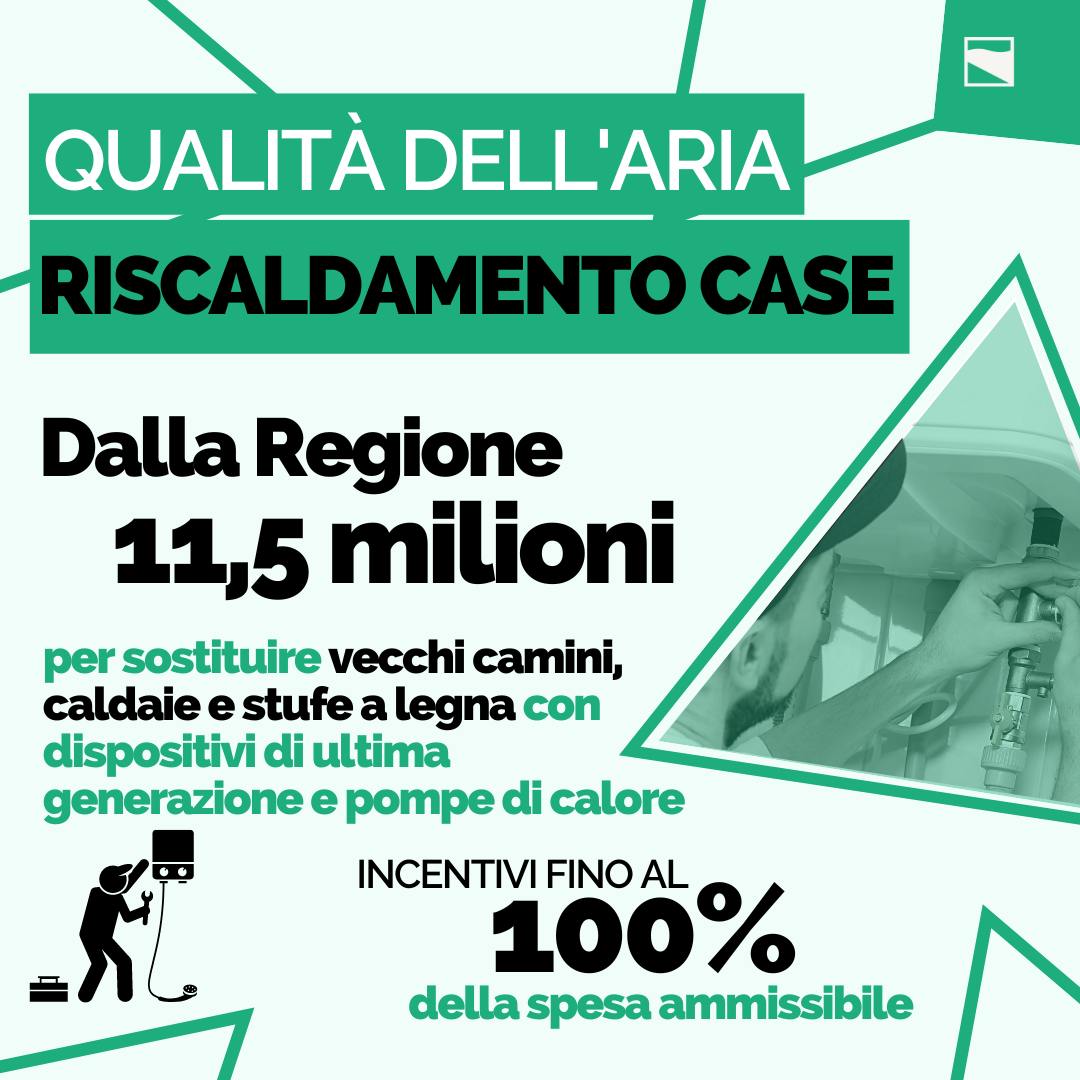 QUALITÀ DELL'ARIA

RISCALDAMENTO CASE

Dalla Regione
11,5 milioni

per sostituire vecchi camini, caldaie e stufe a legna con dispositivi di ultima generazione e pompe di calore

INCENTIVI FINO AL
100%
della spesa ammissibile